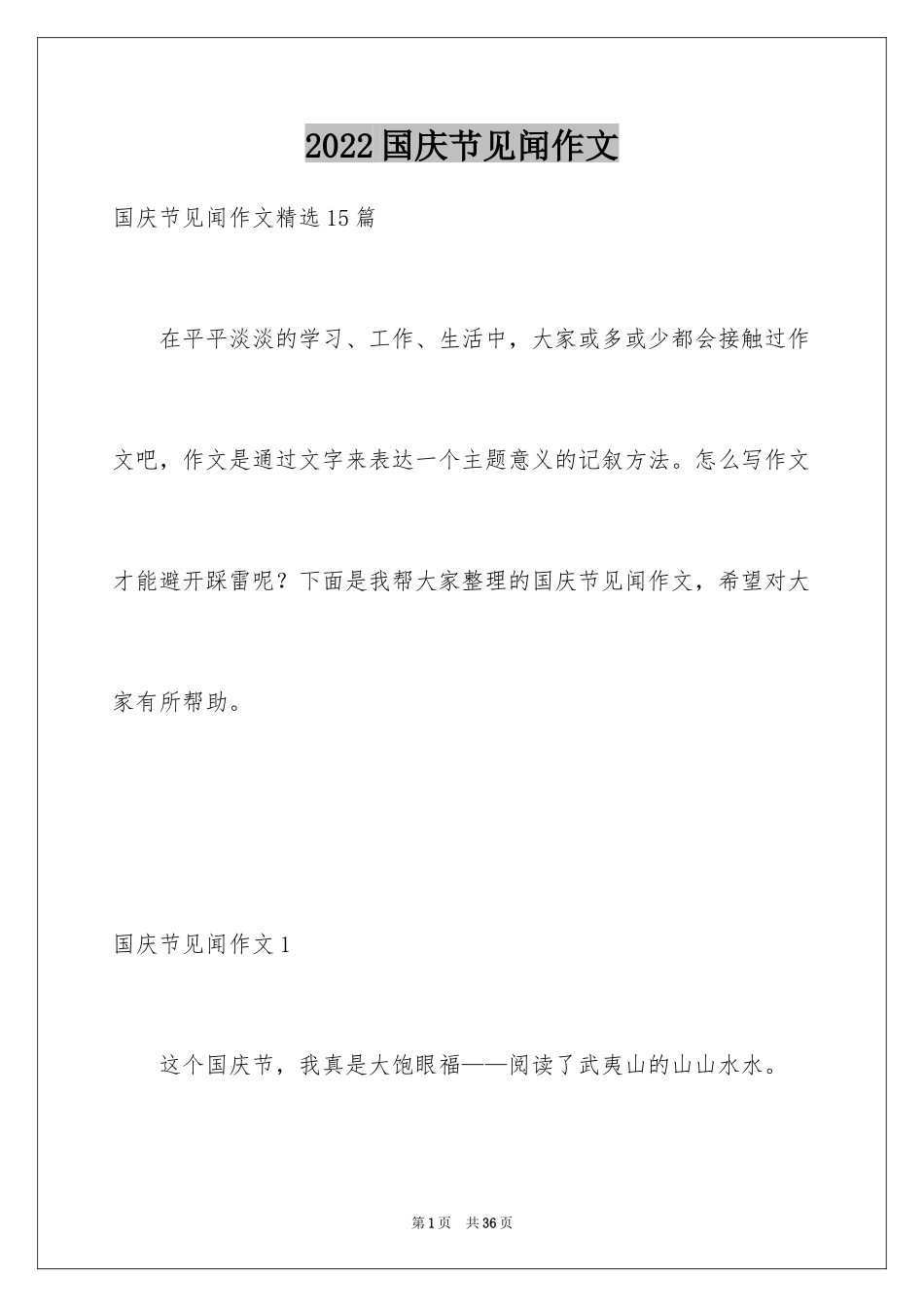 2022国庆节见闻作文

国庆节见闻作文精选15篇

在平平淡淡的学习、工作、生活中，大家或多或少都会接触过作文吧，作文是通过文字来表达一个主题意义的记叙方法。怎么写作文才能避开踩雷呢？下面是我帮大家整理的国庆节见闻作文，希望对大家有所帮助。

国庆节见闻作文1

这个国庆节，我真是大饱眼福——阅读了武夷山的山山水水。

第1页 共36页